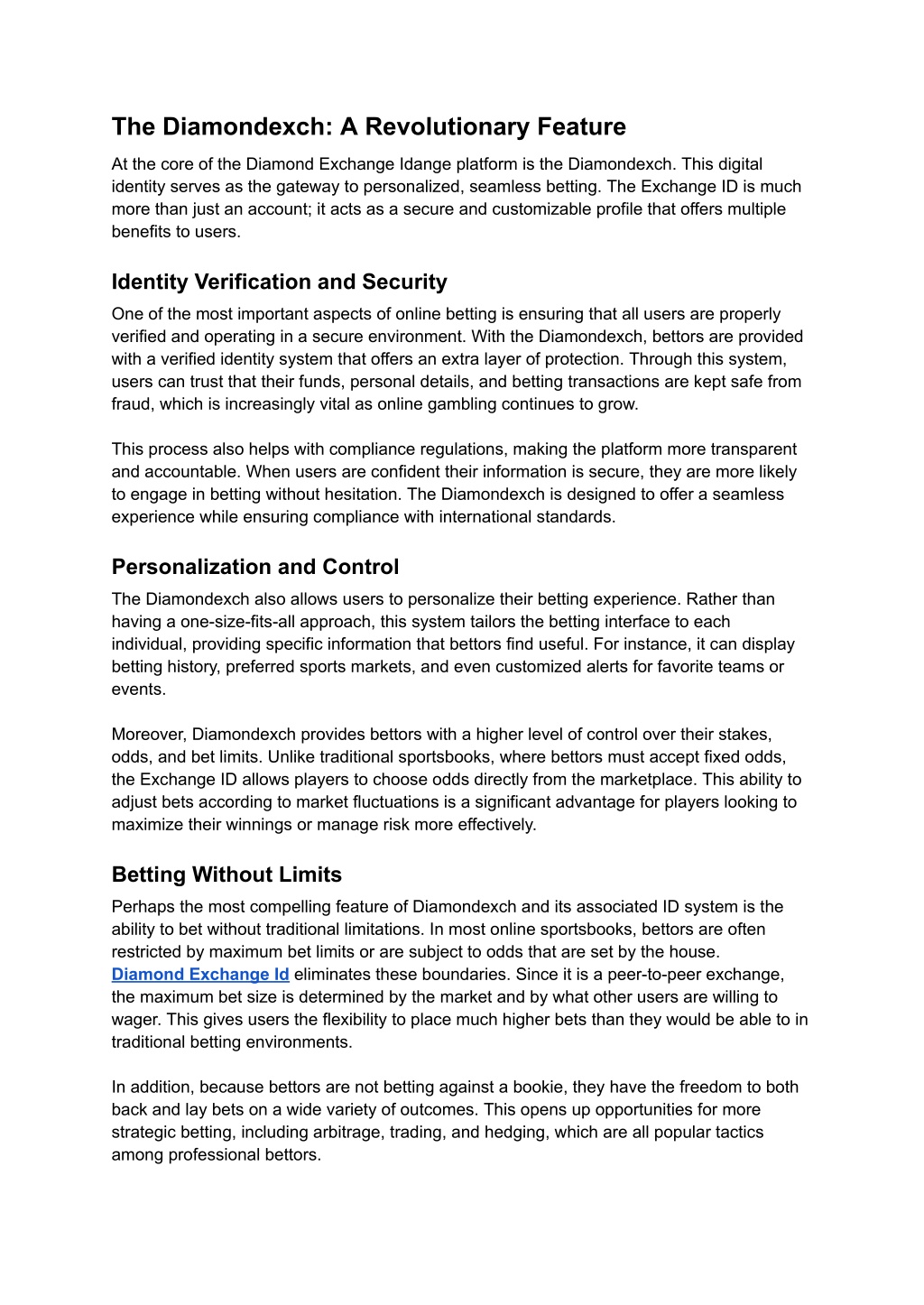 The Diamondexch: A Revolutionary Feature

At the core of the Diamond Exchange Idange platform is the Diamondexch. This digital identity serves as the gateway to personalized, seamless betting. The Exchange ID is much more than just an account; it acts as a secure and customizable profile that offers multiple benefits to users.

Identity Verification and Security

One of the most important aspects of online betting is ensuring that all users are properly verified and operating in a secure environment. With the Diamondexch, bettors are provided with a verified identity system that offers an extra layer of protection. Through this system, users can trust that their funds, personal details, and betting transactions are kept safe from fraud, which is increasingly vital as online gambling continues to grow.

This process also helps with compliance regulations, making the platform more transparent and accountable. When users are confident their information is secure, they are more likely to engage in betting without hesitation. The Diamondexch is designed to offer a seamless experience while ensuring compliance with international standards.

Personalization and Control

The Diamondexch also allows users to personalize their betting experience. Rather than having a one-size-fits-all approach, this system tailors the betting interface to each individual, providing specific information that bettors find useful. For instance, it can display betting history, preferred sports markets, and even customized alerts for favorite teams or events.

Moreover, Diamondexch provides bettors with a higher level of control over their stakes, odds, and bet limits. Unlike traditional sportsbooks, where bettors must accept fixed odds, the Exchange ID allows players to choose odds directly from the marketplace. This ability to adjust bets according to market fluctuations is a significant advantage for players looking to maximize their winnings or manage risk more effectively.

Betting Without Limits

Perhaps the most compelling feature of Diamondexch and its associated ID system is the ability to bet without traditional limitations. In most online sportsbooks, bettors are often restricted by maximum bet limits or are subject to odds that are set by the house. Diamond Exchange Id eliminates these boundaries. Since it is a peer-to-peer exchange, the maximum bet size is determined by the market and by what other users are willing to wager. This gives users the flexibility to place much higher bets than they would be able to in traditional betting environments.

In addition, because bettors are not betting against a bookie, they have the freedom to both back and lay bets on a wide variety of outcomes. This opens up opportunities for more strategic betting, including arbitrage, trading, and hedging, which are all popular tactics among professional bettors.